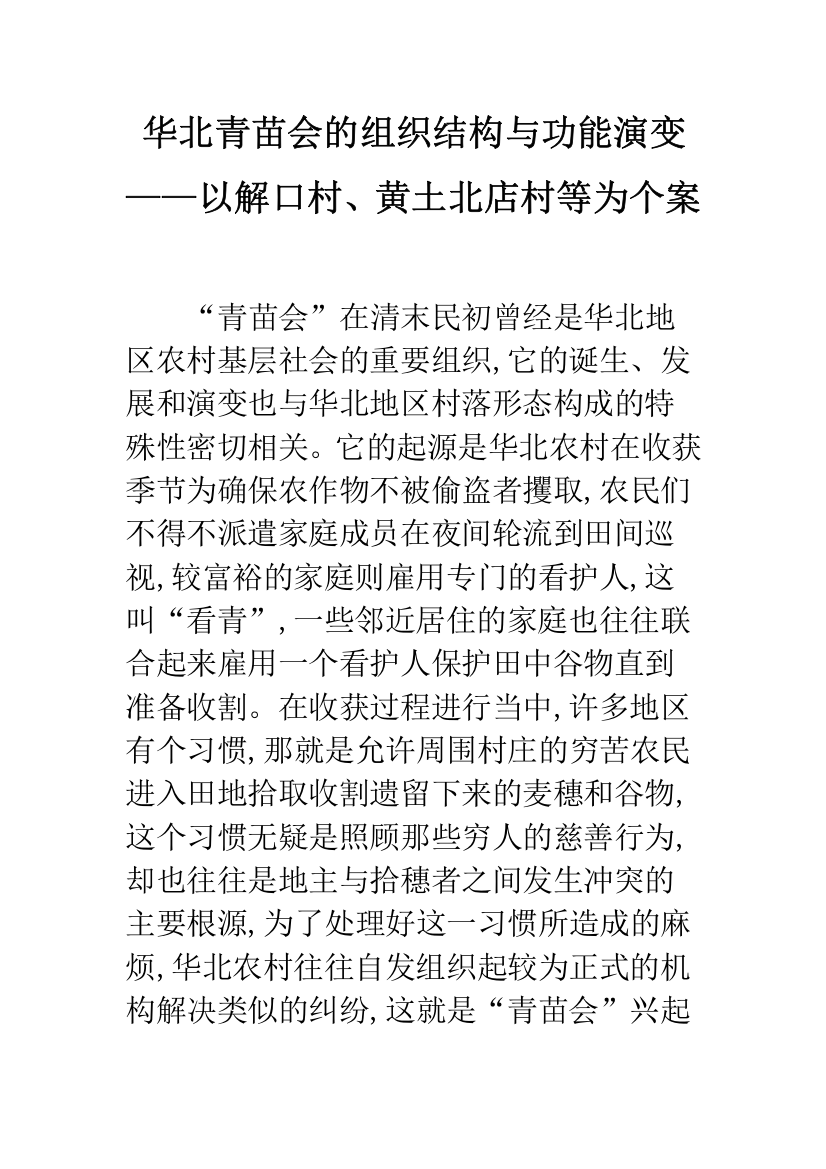 华北青苗会的组织结构与功能演变
——以解口村、黄土北店村等为个案

“青苗会”在清末民初曾经是华北地区农村基层社会的重要组织,它的诞生、发展和演变也与华北地区村落形态构成的特殊性密切相关。它的起源是华北农村在收获季节为确保农作物不被偷盗者攫取,农民们不得不派遣家庭成员在夜间轮流到田间巡视,较富裕的家庭则雇用专门的看护人,这叫“看青”,一些邻近居住的家庭也往往联合起来雇用一个看护人保护田中谷物直到准备收割。在收获过程进行当中,许多地区有个习惯,那就是允许周围村庄的穷苦农民进入田地拾取收割遗留下来的麦穗和谷物,这个习惯无疑是照顾那些穷人的慈善行为,却也往往是地主与拾穗者之间发生冲突的主要根源,为了处理好这一习惯所造成的麻烦,华北农村往往自发组织起较为正式的机构解决类似的纠纷,这就是“青苗会”兴起